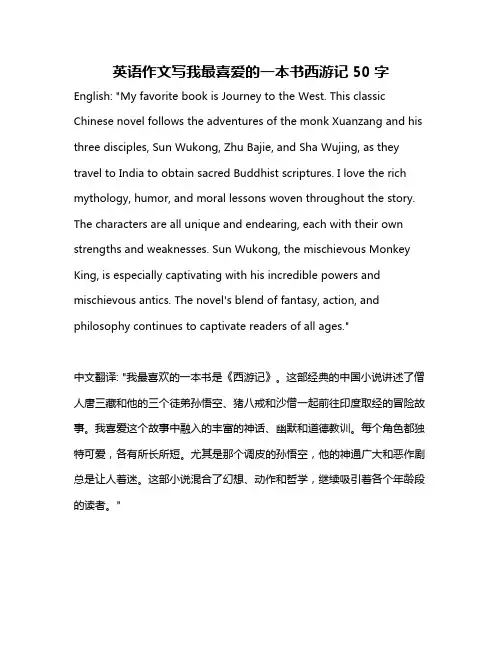 英语作文写我最喜爱的一本书西游记 50 字

English: "My favorite book is Journey to the West. This classic Chinese novel follows the adventures of the monk Xuanzang and his three disciples, Sun Wukong, Zhu Bajie, and Sha Wujing, as they travel to India to obtain sacred Buddhist scriptures. I love the rich mythology, humor, and moral lessons woven throughout the story. The characters are all unique and endearing, each with their own strengths and weaknesses. Sun Wukong, the mischievous Monkey King, is especially captivating with his incredible powers and mischievous antics. The novel's blend of fantasy, action, and philosophy continues to captivate readers of all ages."

中文翻译: "我最喜欢的一本书是《西游记》。这部经典的中国小说讲述了僧人唐三藏和他的三个徒弟孙悟空、猪八戒和沙僧一起前往印度取经的冒险故事。我喜爱这个故事中融入的丰富的神话、幽默和道德教训。每个角色都独特可爱，各有所长所短。尤其是那个调皮的孙悟空，他的神通广大和恶作剧总是让人着迷。这部小说混合了幻想、动作和哲学，继续吸引着各个年龄段的读者。"